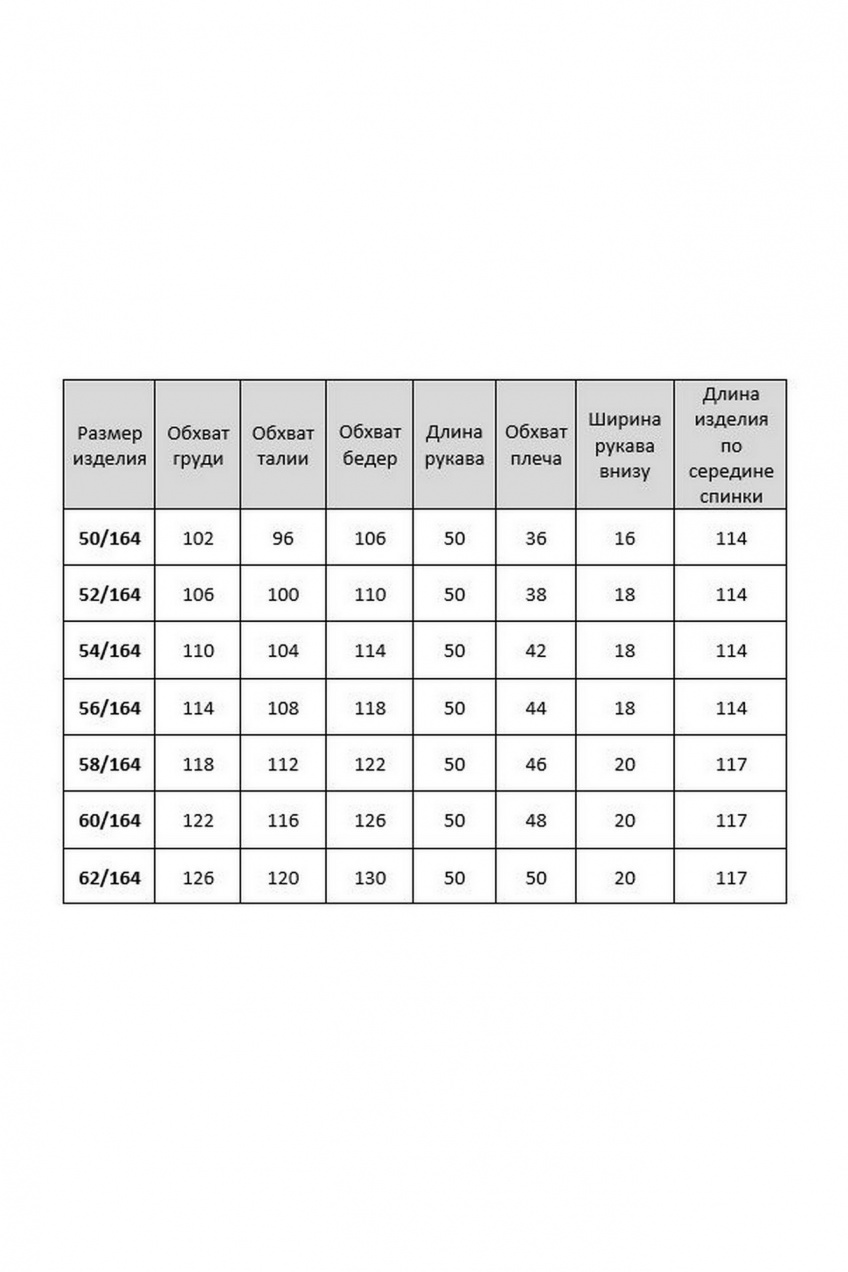 | Размер изделия | Обхват груди | Обхват талии | Обхват бедер | Длина рукава | Обхват плеча | Ширина рукава внизу | Длина изделия по середине спинки |
|---|---|---|---|---|---|---|---|
| 50/164 | 102 | 96 | 106 | 50 | 36 | 16 | 114 |
| 52/164 | 106 | 100 | 110 | 50 | 38 | 18 | 114 |
| 54/164 | 110 | 104 | 114 | 50 | 42 | 18 | 114 |
| 56/164 | 114 | 108 | 118 | 50 | 44 | 18 | 114 |
| 58/164 | 118 | 112 | 122 | 50 | 46 | 20 | 117 |
| 60/164 | 122 | 116 | 126 | 50 | 48 | 20 | 117 |
| 62/164 | 126 | 120 | 130 | 50 | 50 | 20 | 117 |